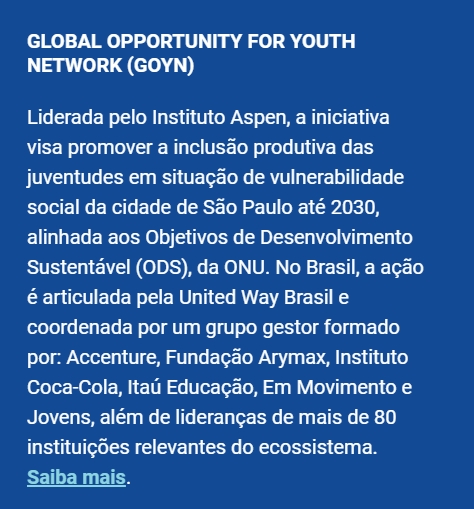 GLOBAL OPPORTUNITY FOR YOUTH NETWORK (GOYN)

Liderada pelo Instituto Aspen, a iniciativa visa promover a inclusão produtiva das juventudes em situação de vulnerabilidade social da cidade de São Paulo até 2030, alinhada aos Objetivos de Desenvolvimento Sustentável (ODS), da ONU. No Brasil, a ação é articulada pela United Way Brasil e coordenada por um grupo gestor formado por: Accenture, Fundação Arymax, Instituto Coca-Cola, Itaú Educação, Em Movimento e Jovens, além de lideranças de mais de 80 instituições relevantes do ecossistema. Saiba mais.